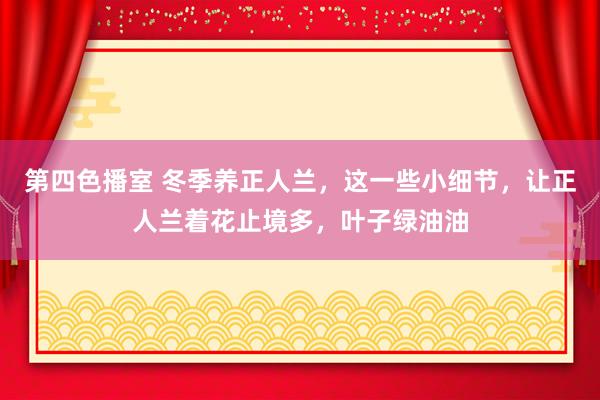 第四色播室 冬季养正人兰，这一些小细节，让正人兰着花止境多，叶子绿油油